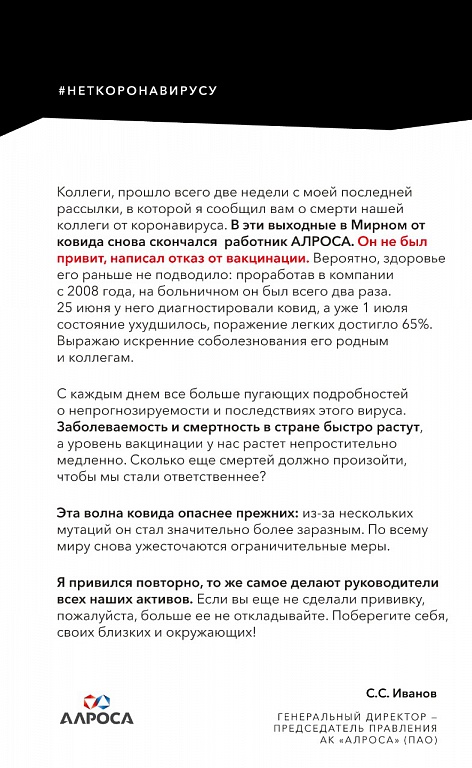 #НЕТКОРОНАВИРУСУ

Коллеги, прошло всего две недели с моей последней рассылки, в которой я сообщил вам о смерти нашей коллеги от коронавируса. В эти выходные в Мирном от ковида снова скончался работник АЛРОСА. Он не был привит, написал отказ от вакцинации. Вероятно, здоровье его раньше не подводило: проработав в компании с 2008 года, на больничном он был всего два раза. 25 июня у него диагностировали ковид, а уже 1 июля состояние ухудшилось, поражение легких достигло 65%. Выражаю искренние соболезнования его родным и коллегам.

С каждым днем все больше пугающих подробностей о непрогнозируемости и последствиях этого вируса. Заболеваемость и смертность в стране быстро растут, а уровень вакцинации у нас растет непростительно медленно. Сколько еще смертей должно произойти, чтобы мы стали ответственнее?

Эта волна ковида опаснее прежних: из-за нескольких мутаций он стал значительно более заразным. По всему миру снова ужесточаются ограничительные меры.

Я привился повторно, то же самое делают руководители всех наших активов. Если вы еще не сделали прививку, пожалуйста, больше ее не откладывайте. Поберегите себя, своих близких и окружающих!

АЛРОСА

С.С. Иванов

ГЕНЕРАЛЬНЫЙ ДИРЕКТОР – ПРЕДСЕДАТЕЛЬ ПРАВЛЕНИЯ АК «АЛРОСА» (ПАО)